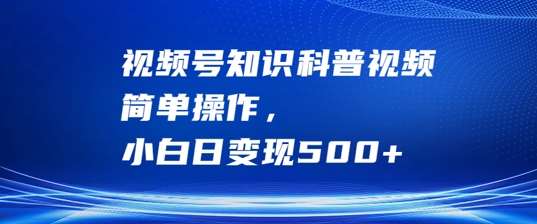 视频号知识科普视频
简单操作，
小白日变现500+